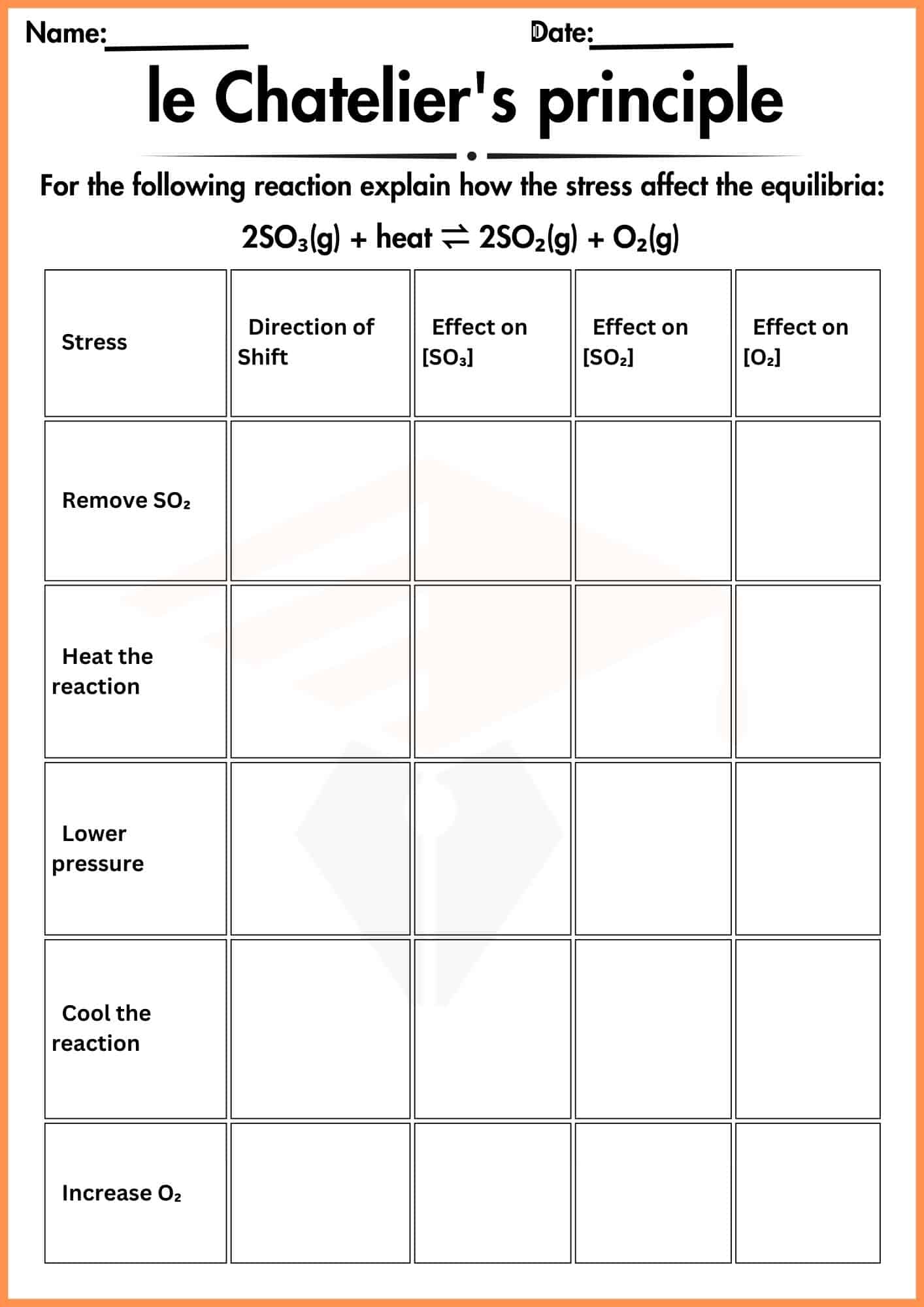 Name:__________ Date:__________

le Chatelier's principle

For the following reaction explain how the stress affect the equilibria:

$2SO_3(g) + heat \rightleftharpoons 2SO_2(g) + O_2(g)$

| Stress | Direction of Shift | Effect on $[SO_3]$ | Effect on $[SO_2]$ | Effect on $[O_2]$ |
|---|---|---|---|---|
| Remove $SO_2$ | | | | |
| Heat the reaction | | | | |
| Lower pressure | | | | |
| Cool the reaction | | | | |
| Increase $O_2$ | | | | |